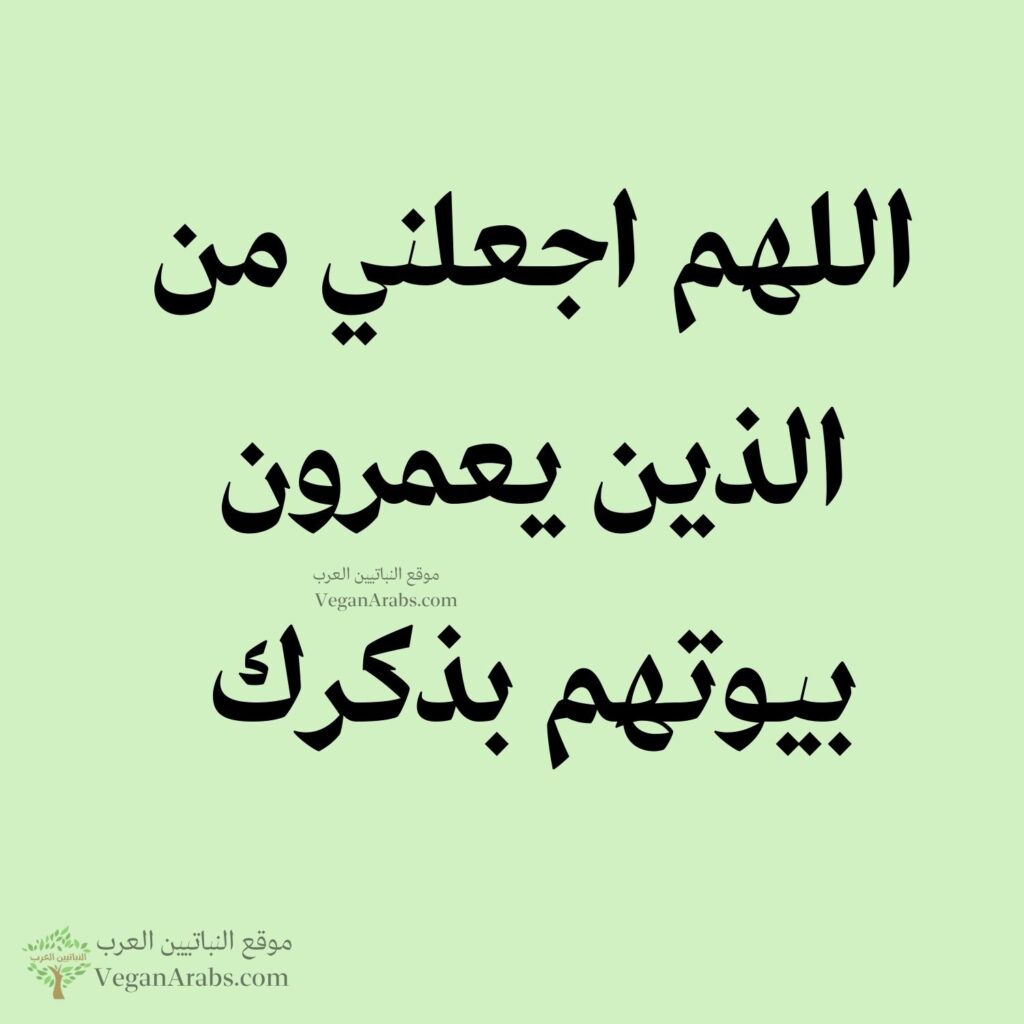 اللهم اجعلني من
الذين يعمرون

موقع النباتيين العرب
VeganArabs.com

بيوتهم بذكرك

النباتيين العرب
موقع النباتيين العرب
VeganArabs.com